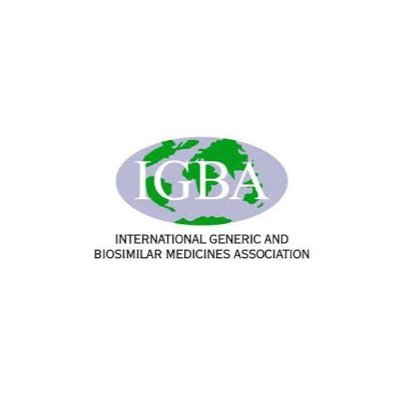 IGBA

INTERNATIONAL GENERIC AND BIOSIMILAR MEDICINES ASSOCIATION